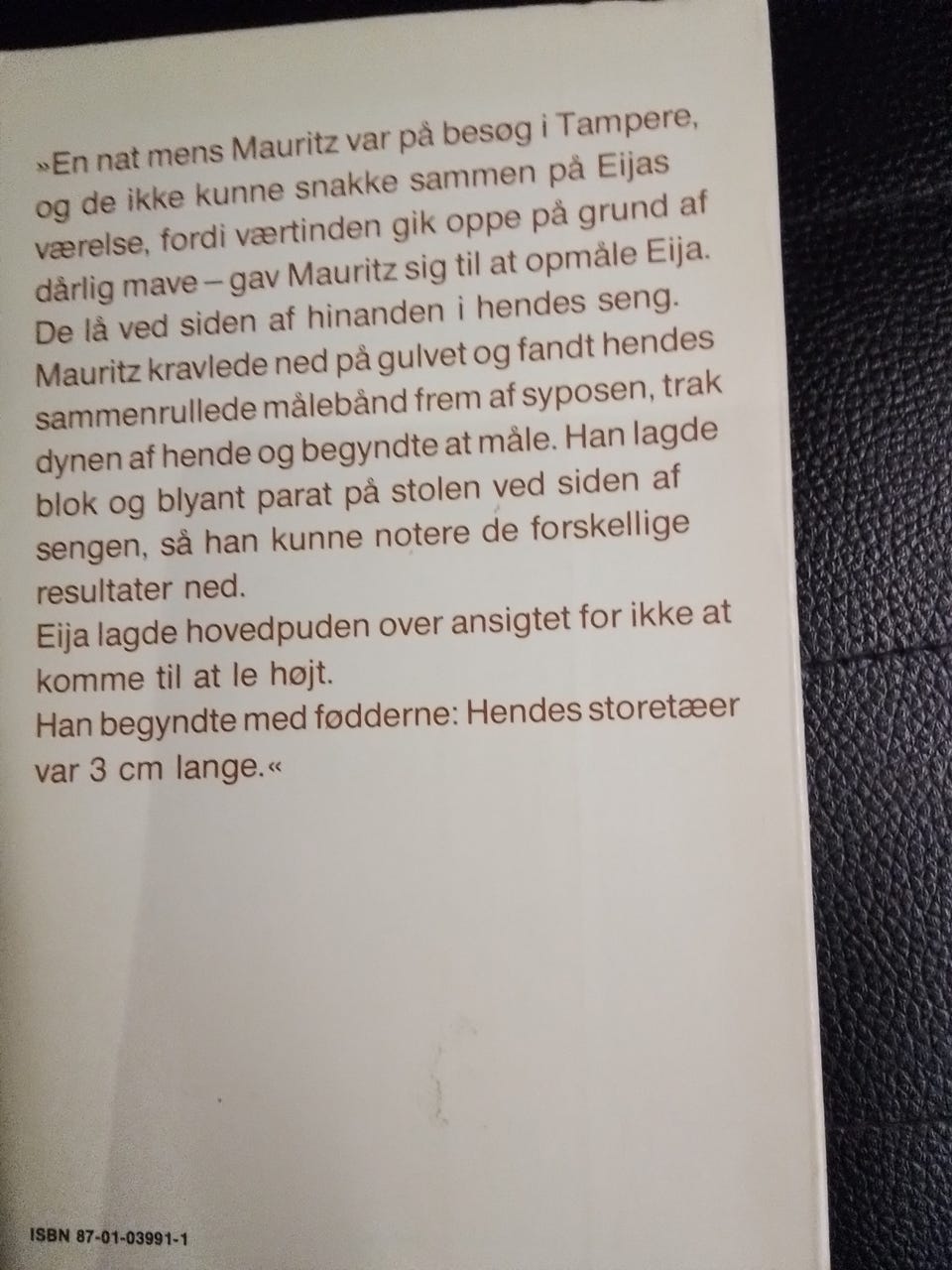 »En nat mens Mauritz var på besøg i Tampere, og de ikke kunne snakke sammen på Eijas værelse, fordi værtinden gik oppe på grund af dårlig mave – gav Mauritz sig til at opmåle Eija. De lå ved siden af hinanden i hendes seng. Mauritz kravlede ned på gulvet og fandt hendes sammenrullede målebånd frem af syposen, trak dynen af hende og begyndte at måle. Han lagde blok og blyant parat på stolen ved siden af sengen, så han kunne notere de forskellige resultater ned.
Eija lagde hovedpuden over ansigtet for ikke at komme til at le højt.
Han begyndte med fødderne: Hendes storetæer var 3 cm lange.«

ISBN 87-01-03991-1